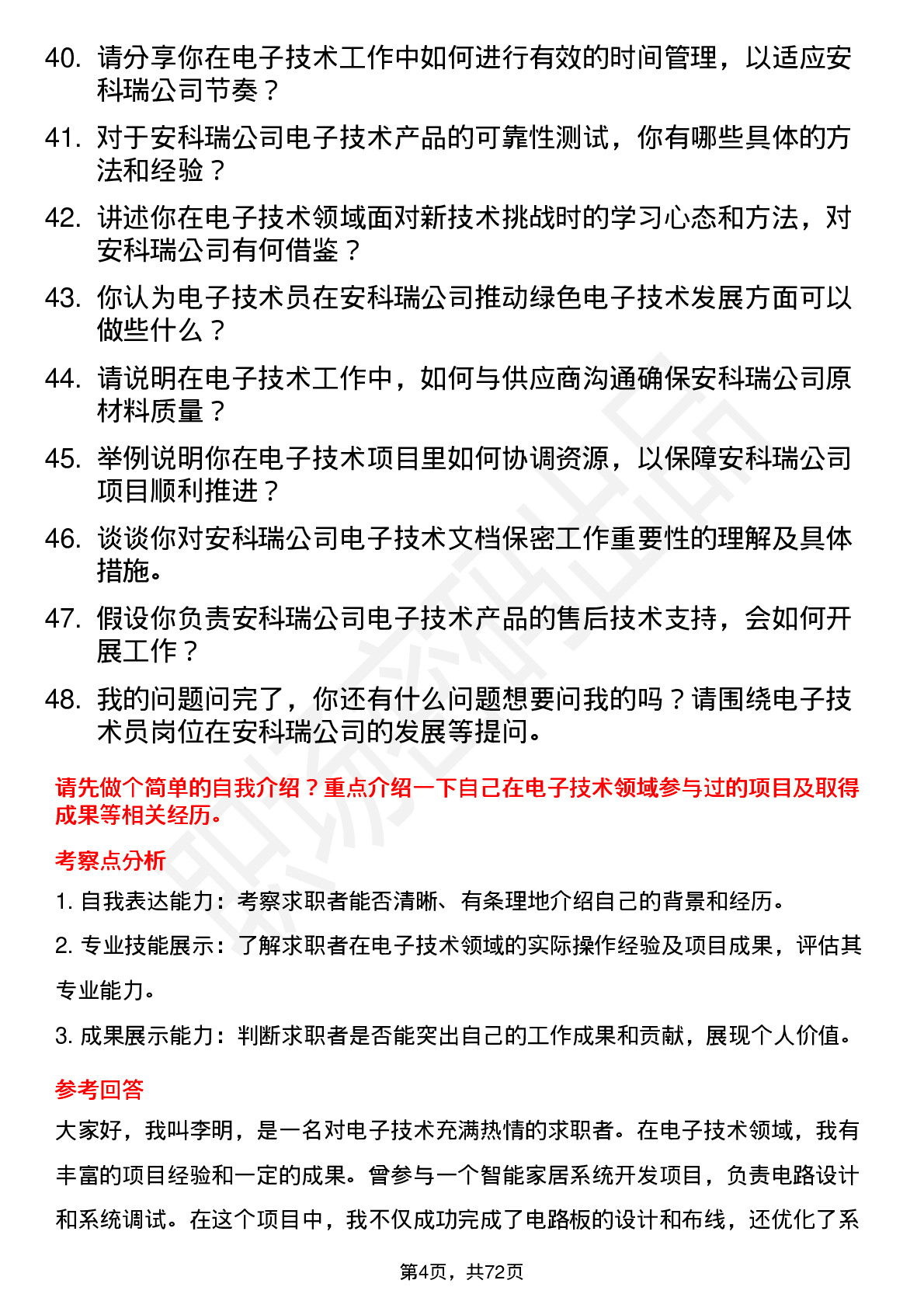 40. 请分享你在电子技术工作中如何进行有效的时间管理，以适应安科瑞公司节奏？

41. 对于安科瑞公司电子技术产品的可靠性测试，你有哪些具体的方法和经验？

42. 讲述你在电子技术领域面对新技术挑战时的学习心态和方法，对安科瑞公司有何借鉴？

43. 你认为电子技术员在安科瑞公司推动绿色电子技术发展方面可以做些什么？

44. 请说明在电子技术工作中，如何与供应商沟通确保安科瑞公司原材料质量？

45. 举例说明你在电子技术项目里如何协调资源，以保障安科瑞公司项目顺利推进？

46. 谈谈你对安科瑞公司电子技术文档保密工作重要性的理解及具体措施。

47. 假设你负责安科瑞公司电子技术产品的售后技术支持，会如何开展工作？

48. 我的问题问完了，你还有什么问题想要问我的吗？请围绕电子技术员岗位在安科瑞公司的发展等提问。

请先做个简单的自我介绍？重点介绍一下自己在电子技术领域参与过的项目及取得成果等相关经历。

考察点分析

1. 自我表达能力：考察求职者能否清晰、有条理地介绍自己的背景和经历。

2. 专业技能展示：了解求职者在电子技术领域的实际操作经验及项目成果，评估其专业能力。

3. 成果展示能力：判断求职者是否能突出自己的工作成果和贡献，展现个人价值。

参考回答

大家好，我叫李明，是一名对电子技术充满热情的求职者。在电子技术领域，我有丰富的项目经验和一定的成果。曾参与一个智能家居系统开发项目，负责电路设计和系统调试。在这个项目中，我不仅成功完成了电路板的设计和布线，还优化了系

第4页，共72页